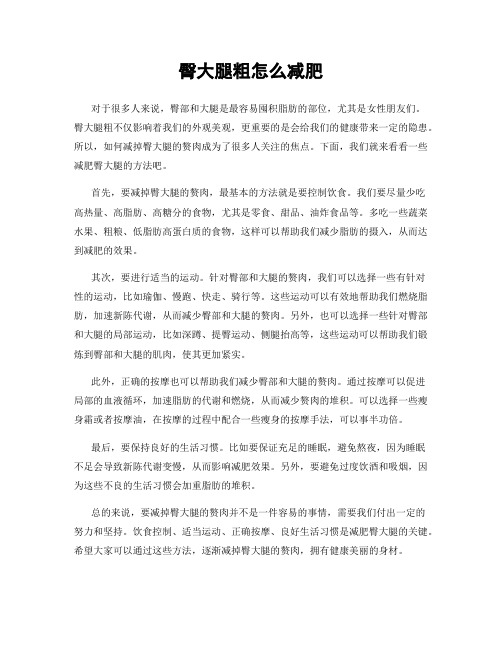 臀大腿粗怎么减肥

对于很多人来说，臀部和大腿是最容易囤积脂肪的部位，尤其是女性朋友们。臀大腿粗不仅影响着我们的外观美观，更重要的是会给我们的健康带来一定的隐患。所以，如何减掉臀大腿的赘肉成为了很多人关注的焦点。下面，我们就来看看一些减肥臀大腿的方法吧。

首先，要减掉臀大腿的赘肉，最基本的方法就是要控制饮食。我们要尽量少吃高热量、高脂肪、高糖分的食物，尤其是零食、甜品、油炸食品等。多吃一些蔬菜水果、粗粮、低脂肪高蛋白质的食物，这样可以帮助我们减少脂肪的摄入，从而达到减肥的效果。

其次，要进行适当的运动。针对臀部和大腿的赘肉，我们可以选择一些有针对性的运动，比如瑜伽、慢跑、快走、骑行等。这些运动可以有效地帮助我们燃烧脂肪，加速新陈代谢，从而减少臀部和大腿的赘肉。另外，也可以选择一些针对臀部和大腿的局部运动，比如深蹲、提臀运动、侧腿抬高等，这些运动可以帮助我们锻炼到臀部和大腿的肌肉，使其更加紧实。

此外，正确的按摩也可以帮助我们减少臀部和大腿的赘肉。通过按摩可以促进局部的血液循环，加速脂肪的代谢和燃烧，从而减少赘肉的堆积。可以选择一些瘦身霜或者按摩油，在按摩的过程中配合一些瘦身的按摩手法，可以事半功倍。

最后，要保持良好的生活习惯。比如要保证充足的睡眠，避免熬夜，因为睡眠不足会导致新陈代谢变慢，从而影响减肥效果。另外，要避免过度饮酒和吸烟，因为这些不良的生活习惯会加重脂肪的堆积。

总的来说，要减掉臀大腿的赘肉并不是一件容易的事情，需要我们付出一定的努力和坚持。饮食控制、适当运动、正确按摩、良好生活习惯是减肥臀大腿的关键。希望大家可以通过这些方法，逐渐减掉臀大腿的赘肉，拥有健康美丽的身材。